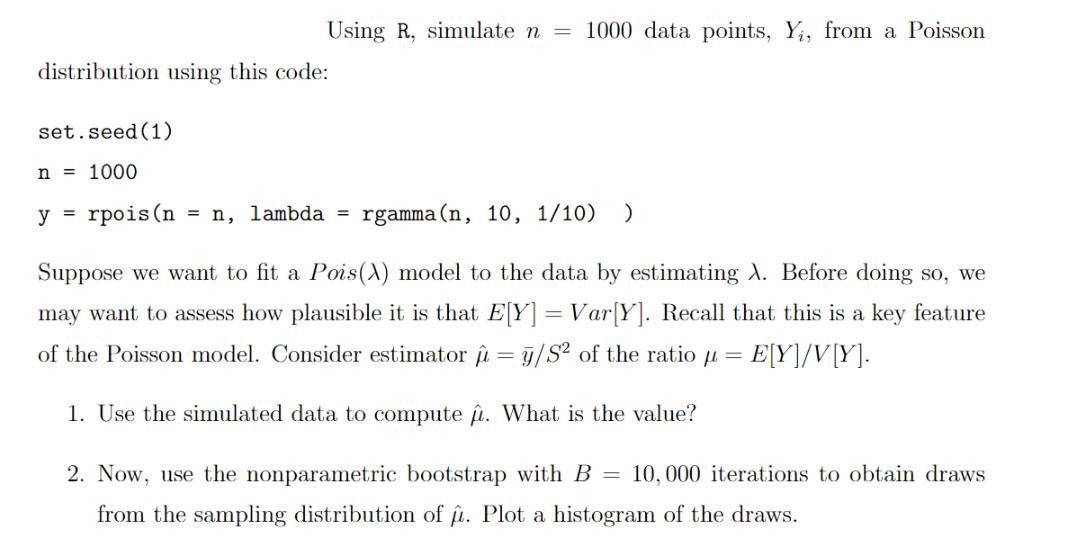 Using R, simulate $n = 1000$ data points, $Y_i$, from a Poisson distribution using this code:

set.seed(1)

n = 1000

y = rpois(n = n, lambda = rgamma(n, 10, 1/10) )

Suppose we want to fit a $Pois(\lambda)$ model to the data by estimating $\lambda$. Before doing so, we may want to assess how plausible it is that $E[Y] = Var[Y]$. Recall that this is a key feature of the Poisson model. Consider estimator $\hat{\mu} = \bar{y}/S^2$ of the ratio $\mu = E[Y]/V[Y]$.

1. Use the simulated data to compute $\hat{\mu}$. What is the value?

2. Now, use the nonparametric bootstrap with $B = 10,000$ iterations to obtain draws from the sampling distribution of $\hat{\mu}$. Plot a histogram of the draws.